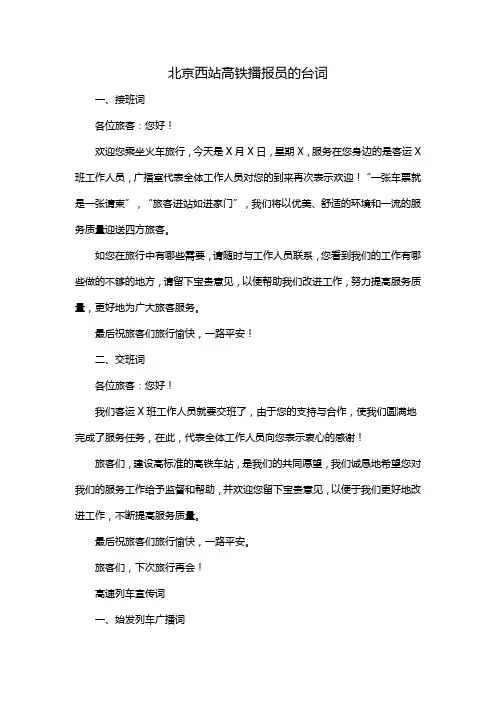 北京西站高铁播报员的台词

一、接班词

各位旅客：您好！

欢迎您乘坐火车旅行，今天是 X 月 X 日，星期 X，服务在您身边的是客运 X 班工作人员，广播室代表全体工作人员对您的到来再次表示欢迎！“一张车票就是一张请柬”，“旅客进站如进家门”，我们将以优美、舒适的环境和一流的服务质量迎送四方旅客。

如您在旅行中有哪些需要，请随时与工作人员联系，您看到我们的工作有哪些做的不够的地方，请留下宝贵意见，以便帮助我们改进工作，努力提高服务质量，更好地为广大旅客服务。

最后祝旅客们旅行愉快，一路平安！

二、交班词

各位旅客：您好！

我们客运 X 班工作人员就要交班了，由于您的支持与合作，使我们圆满地完成了服务任务，在此，代表全体工作人员向您表示衷心的感谢！

旅客们，建设高标准的高铁车站，是我们的共同愿望，我们诚恳地希望您对我们的服务工作给予监督和帮助，并欢迎您留下宝贵意见，以便于我们更好地改进工作，不断提高服务质量。

最后祝旅客们旅行愉快，一路平安。

旅客们，下次旅行再会！

高速列车宣传词

一、始发列车广播词